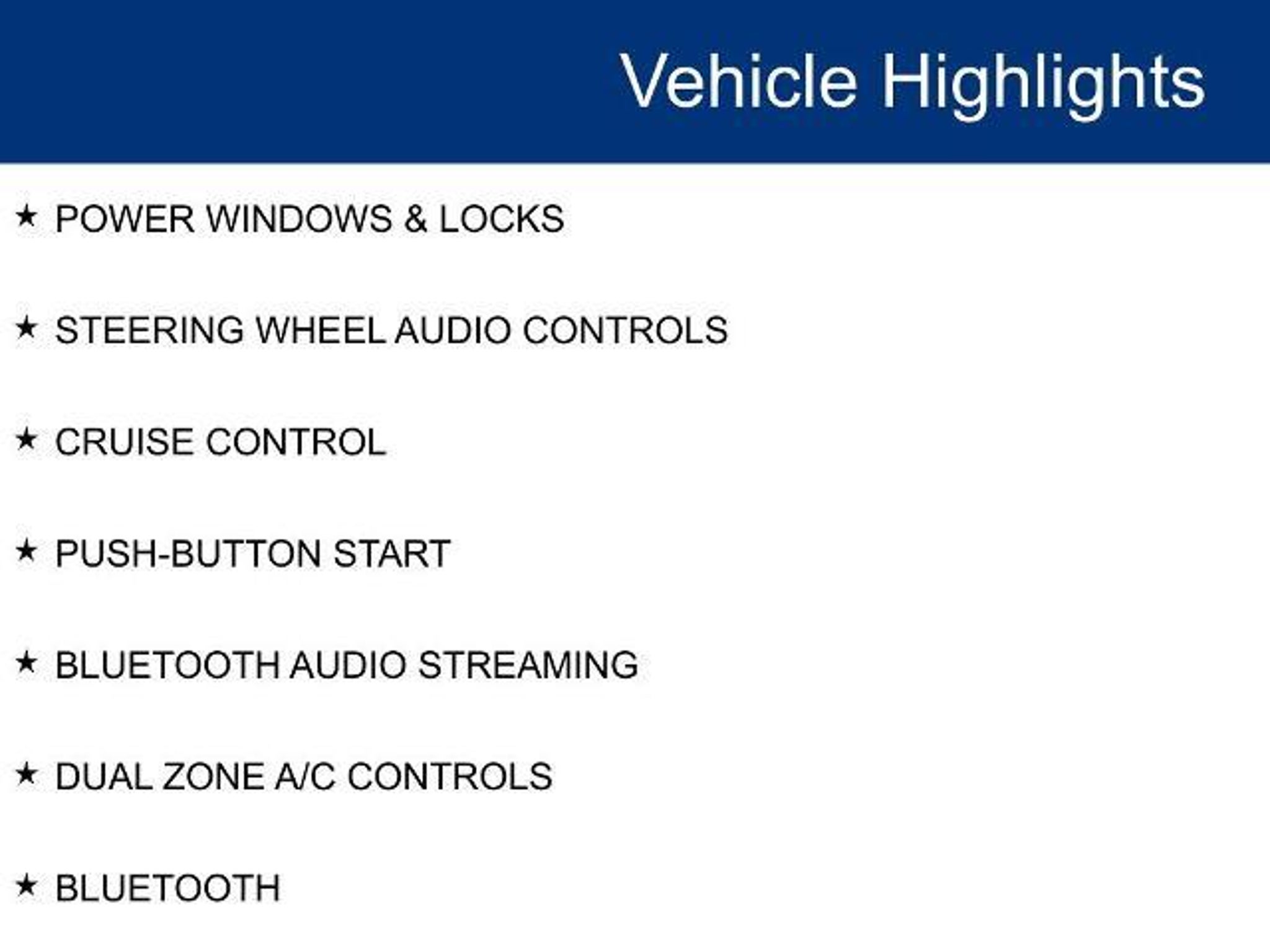 Vehicle Highlights

★ POWER WINDOWS & LOCKS

★ STEERING WHEEL AUDIO CONTROLS

★ CRUISE CONTROL

★ PUSH-BUTTON START

★ BLUETOOTH AUDIO STREAMING

★ DUAL ZONE A/C CONTROLS

★ BLUETOOTH